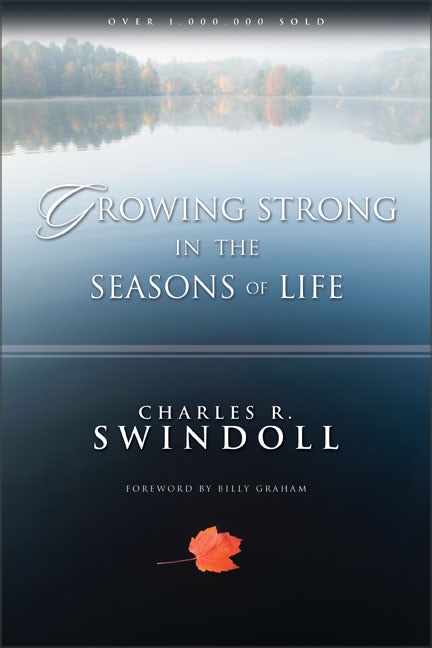 OVER 1,000,000 SOLD

GROWING STRONG IN THE SEASONS OF LIFE

CHARLES R. SWINDOLL

FOREWORD BY BILLY GRAHAM